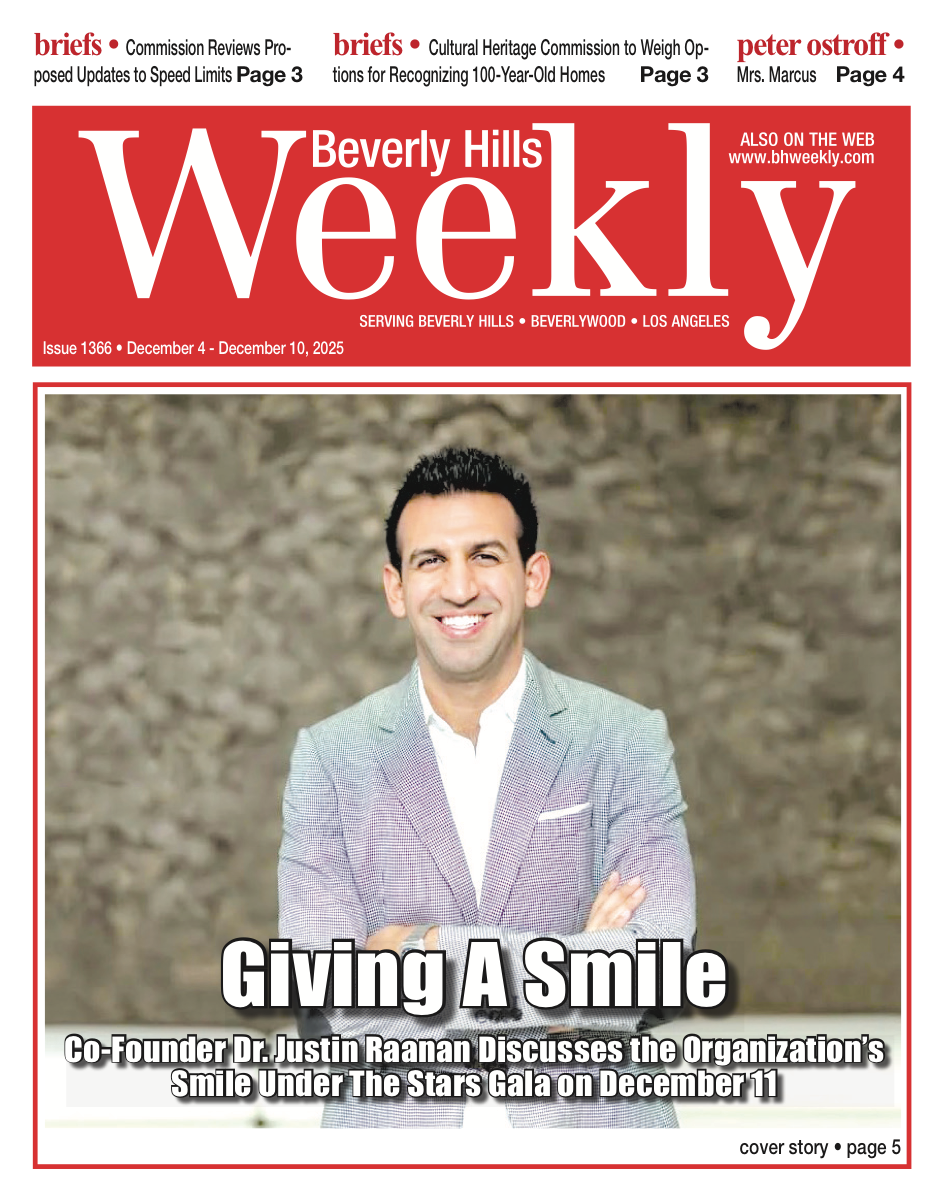 briefs • Commission Reviews Proposed Updates to Speed Limits Page 3

briefs • Cultural Heritage Commission to Weigh Options for Recognizing 100-Year-Old Homes Page 3

peter ostroff • Mrs. Marcus Page 4

Beverly Hills
Weekly

ALSO ON THE WEB
www.bhweekly.com

SERVING BEVERLY HILLS • BEVERLYWOOD • LOS ANGELES

Issue 1366 • December 4 - December 10, 2025

Giving A Smile

Co-Founder Dr. Justin Raanan Discusses the Organization's Smile Under The Stars Gala on December 11

cover story • page 5